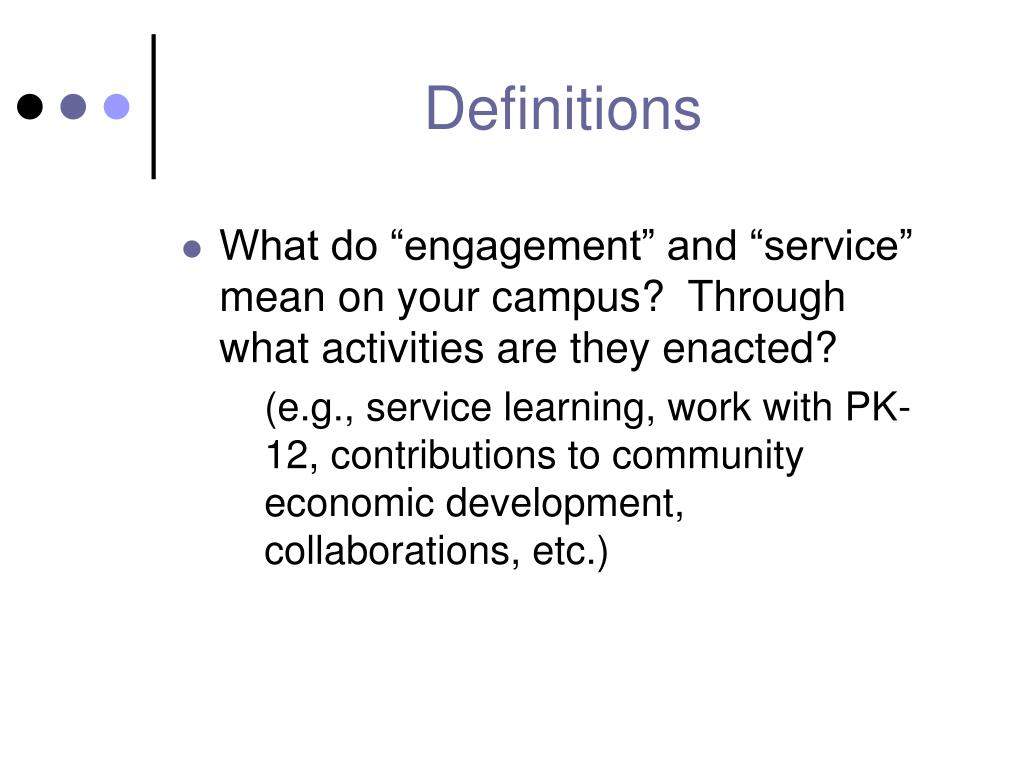 Definitions

- What do “engagement” and “service” mean on your campus?  Through what activities are they enacted?

(e.g., service learning, work with PK-12, contributions to community economic development, collaborations, etc.)